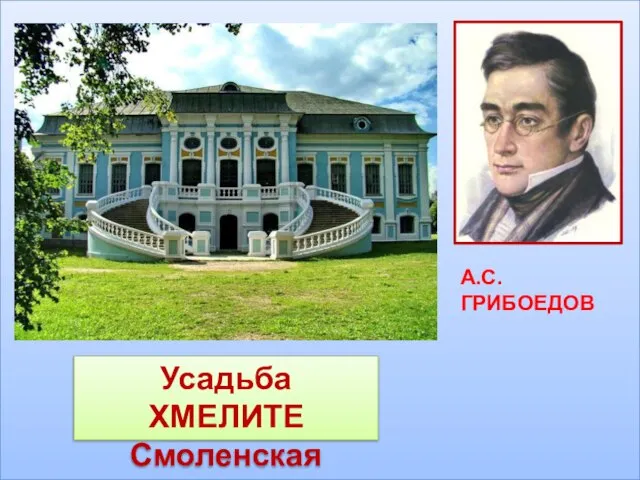 А.С.
ГРИБОЕДОВ

Усадьба
ХМЕЛИТЕ
Смоленская